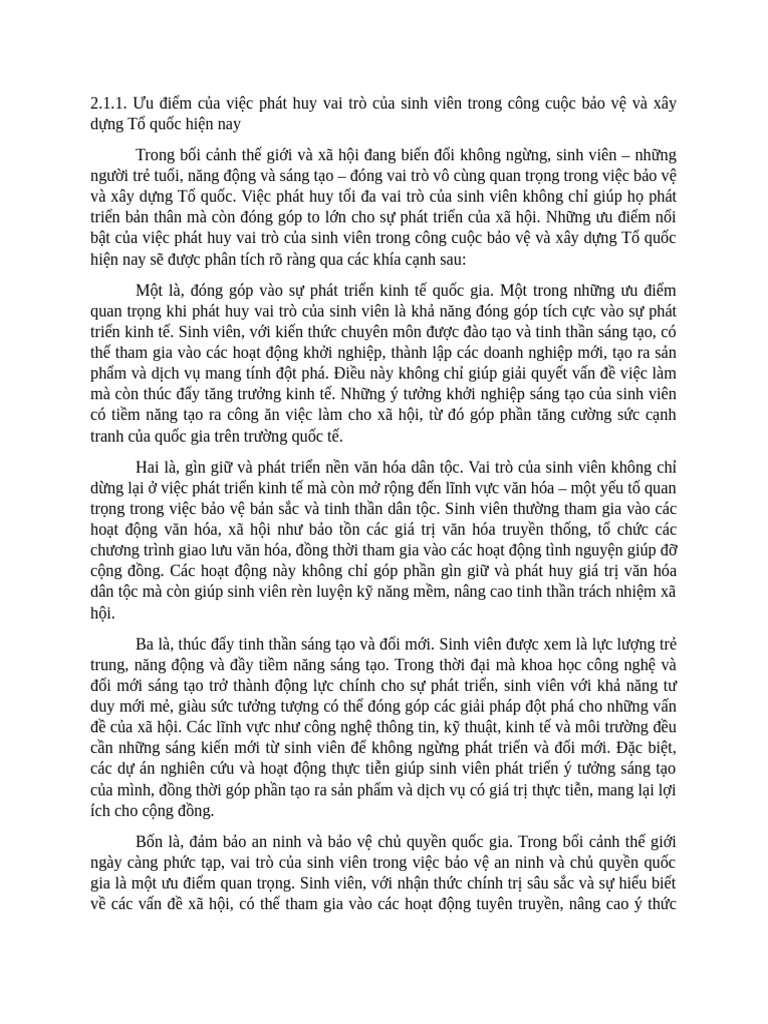 2.1.1. Ưu điểm của việc phát huy vai trò của sinh viên trong công cuộc bảo vệ và xây dựng Tổ quốc hiện nay

Trong bối cảnh thế giới và xã hội đang biến đổi không ngừng, sinh viên – những người trẻ tuổi, năng động và sáng tạo – đóng vai trò vô cùng quan trọng trong việc bảo vệ và xây dựng Tổ quốc. Việc phát huy tối đa vai trò của sinh viên không chỉ giúp họ phát triển bản thân mà còn đóng góp to lớn cho sự phát triển của xã hội. Những ưu điểm nổi bật của việc phát huy vai trò của sinh viên trong công cuộc bảo vệ và xây dựng Tổ quốc hiện nay sẽ được phân tích rõ ràng qua các khía cạnh sau:

Một là, đóng góp vào sự phát triển kinh tế quốc gia. Một trong những ưu điểm quan trọng khi phát huy vai trò của sinh viên là khả năng đóng góp tích cực vào sự phát triển kinh tế. Sinh viên, với kiến thức chuyên môn được đào tạo và tinh thần sáng tạo, có thể tham gia vào các hoạt động khởi nghiệp, thành lập các doanh nghiệp mới, tạo ra sản phẩm và dịch vụ mang tính đột phá. Điều này không chỉ giúp giải quyết vấn đề việc làm mà còn thúc đẩy tăng trưởng kinh tế. Những ý tưởng khởi nghiệp sáng tạo của sinh viên có tiềm năng tạo ra công ăn việc làm cho xã hội, từ đó góp phần tăng cường sức cạnh tranh của quốc gia trên trường quốc tế.

Hai là, gìn giữ và phát triển nền văn hóa dân tộc. Vai trò của sinh viên không chỉ dừng lại ở việc phát triển kinh tế mà còn mở rộng đến lĩnh vực văn hóa – một yếu tố quan trọng trong việc bảo vệ bản sắc và tinh thần dân tộc. Sinh viên thường tham gia vào các hoạt động văn hóa, xã hội như bảo tồn các giá trị văn hóa truyền thống, tổ chức các chương trình giao lưu văn hóa, đồng thời tham gia vào các hoạt động tình nguyện giúp đỡ cộng đồng. Các hoạt động này không chỉ góp phần gìn giữ và phát huy giá trị văn hóa dân tộc mà còn giúp sinh viên rèn luyện kỹ năng mềm, nâng cao tinh thần trách nhiệm xã hội.

Ba là, thúc đẩy tinh thần sáng tạo và đổi mới. Sinh viên được xem là lực lượng trẻ trung, năng động và đầy tiềm năng sáng tạo. Trong thời đại mà khoa học công nghệ và đổi mới sáng tạo trở thành động lực chính cho sự phát triển, sinh viên với khả năng tư duy mới mẻ, giàu sức tưởng tượng có thể đóng góp các giải pháp đột phá cho những vấn đề của xã hội. Các lĩnh vực như công nghệ thông tin, kỹ thuật, kinh tế và môi trường đều cần những sáng kiến mới từ sinh viên để không ngừng phát triển và đổi mới. Đặc biệt, các dự án nghiên cứu và hoạt động thực tiễn giúp sinh viên phát triển ý tưởng sáng tạo của mình, đồng thời góp phần tạo ra sản phẩm và dịch vụ có giá trị thực tiễn, mang lại lợi ích cho cộng đồng.

Bốn là, đảm bảo an ninh và bảo vệ chủ quyền quốc gia. Trong bối cảnh thế giới ngày càng phức tạp, vai trò của sinh viên trong việc bảo vệ an ninh và chủ quyền quốc gia là một ưu điểm quan trọng. Sinh viên, với nhận thức chính trị sâu sắc và sự hiểu biết về các vấn đề xã hội, có thể tham gia vào các hoạt động tuyên truyền, nâng cao ý thức